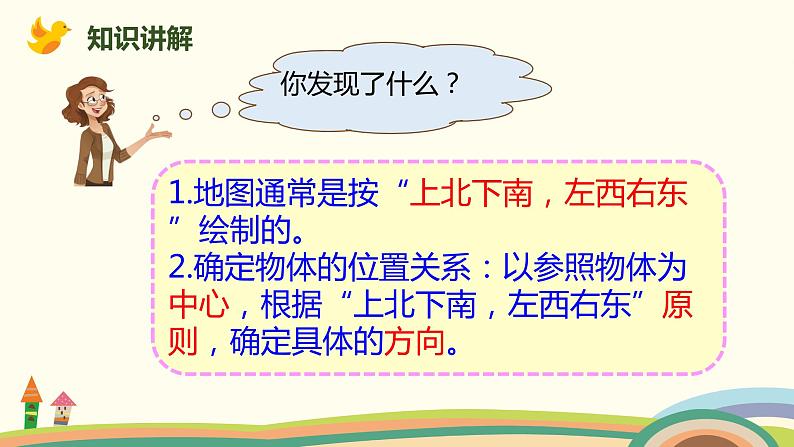 知识讲解

你发现了什么？

1.地图通常是按“上北下南，左西右东”绘制的。
2.确定物体的位置关系：以参照物体为中心，根据“上北下南，左西右东”原则，确定具体的方向。